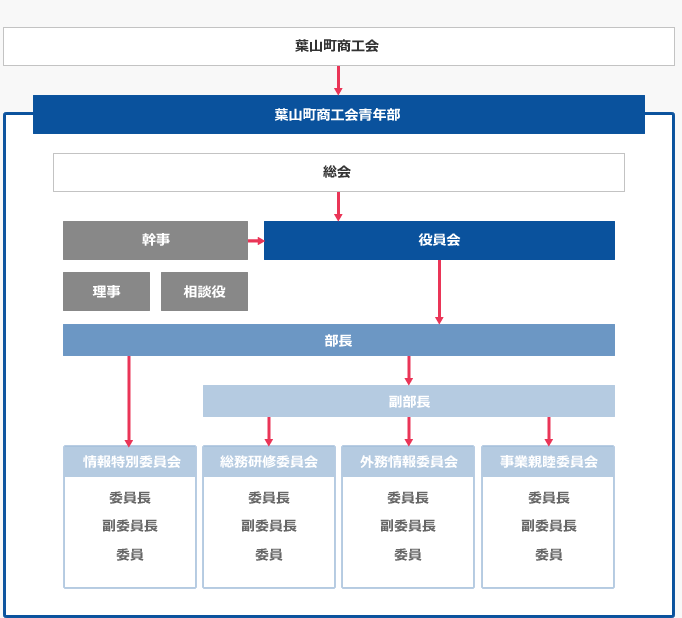 葉山町商工会

葉山町商工会青年部

総会

幹事

役員会

理事

相談役

部長

副部長

情報特別委員会
委員長
副委員長
委員

総務研修委員会
委員長
副委員長
委員

外務情報委員会
委員長
副委員長
委員

事業親睦委員会
委員長
副委員長
委員